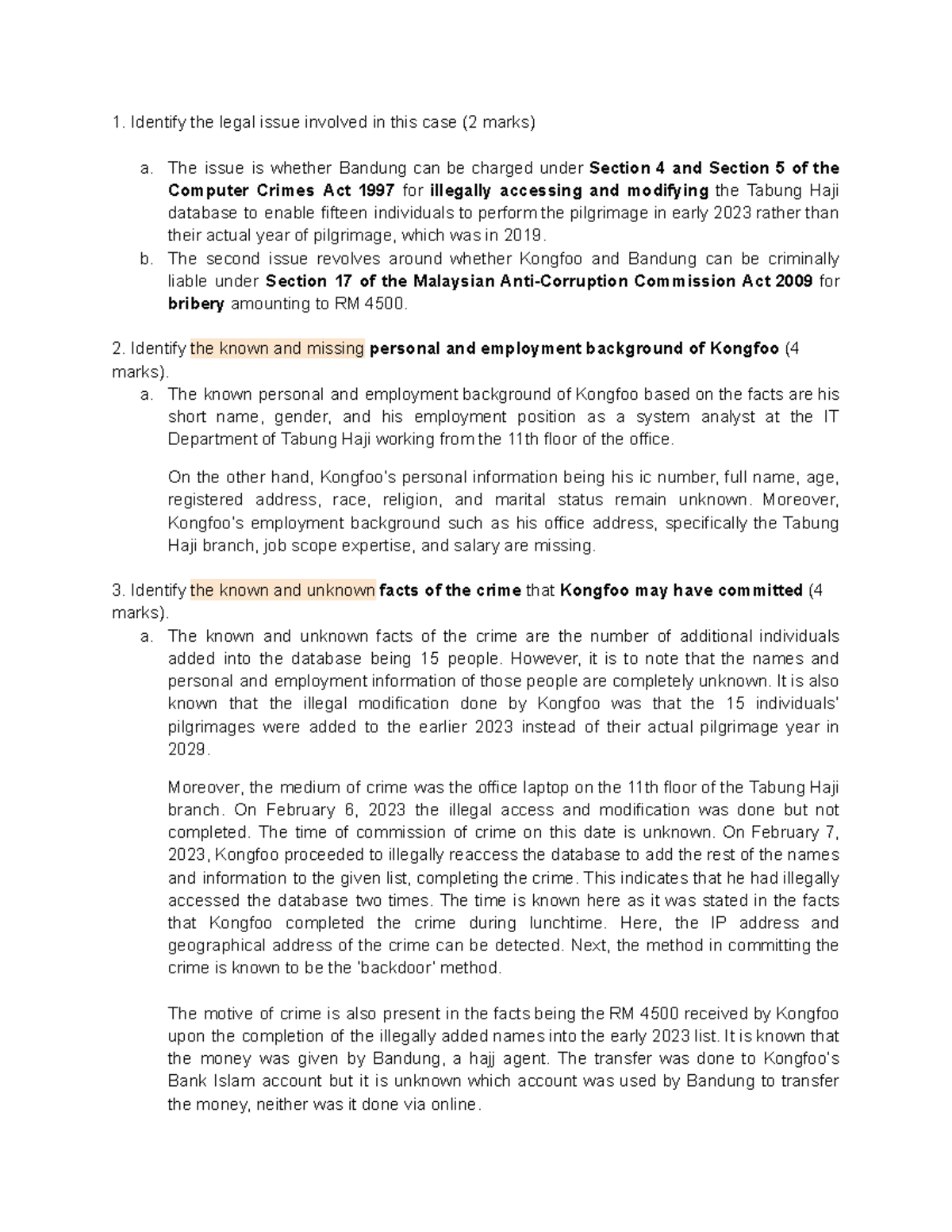 1. Identify the legal issue involved in this case (2 marks)

a. The issue is whether Bandung can be charged under Section 4 and Section 5 of the Computer Crimes Act 1997 for illegally accessing and modifying the Tabung Haji database to enable fifteen individuals to perform the pilgrimage in early 2023 rather than their actual year of pilgrimage, which was in 2019.
b. The second issue revolves around whether Kongfoo and Bandung can be criminally liable under Section 17 of the Malaysian Anti-Corruption Commission Act 2009 for bribery amounting to RM 4500.

2. Identify the known and missing personal and employment background of Kongfoo (4 marks).
a. The known personal and employment background of Kongfoo based on the facts are his short name, gender, and his employment position as a system analyst at the IT Department of Tabung Haji working from the 11th floor of the office.

On the other hand, Kongfoo's personal information being his ic number, full name, age, registered address, race, religion, and marital status remain unknown. Moreover, Kongfoo's employment background such as his office address, specifically the Tabung Haji branch, job scope expertise, and salary are missing.

3. Identify the known and unknown facts of the crime that Kongfoo may have committed (4 marks).
a. The known and unknown facts of the crime are the number of additional individuals added into the database being 15 people. However, it is to note that the names and personal and employment information of those people are completely unknown. It is also known that the illegal modification done by Kongfoo was that the 15 individuals' pilgrimages were added to the earlier 2023 instead of their actual pilgrimage year in 2029.

Moreover, the medium of crime was the office laptop on the 11th floor of the Tabung Haji branch. On February 6, 2023 the illegal access and modification was done but not completed. The time of commission of crime on this date is unknown. On February 7, 2023, Kongfoo proceeded to illegally reaccess the database to add the rest of the names and information to the given list, completing the crime. This indicates that he had illegally accessed the database two times. The time is known here as it was stated in the facts that Kongfoo completed the crime during lunchtime. Here, the IP address and geographical address of the crime can be detected. Next, the method in committing the crime is known to be the 'backdoor' method.

The motive of crime is also present in the facts being the RM 4500 received by Kongfoo upon the completion of the illegally added names into the early 2023 list. It is known that the money was given by Bandung, a hajj agent. The transfer was done to Kongfoo's Bank Islam account but it is unknown which account was used by Bandung to transfer the money, neither was it done via online.